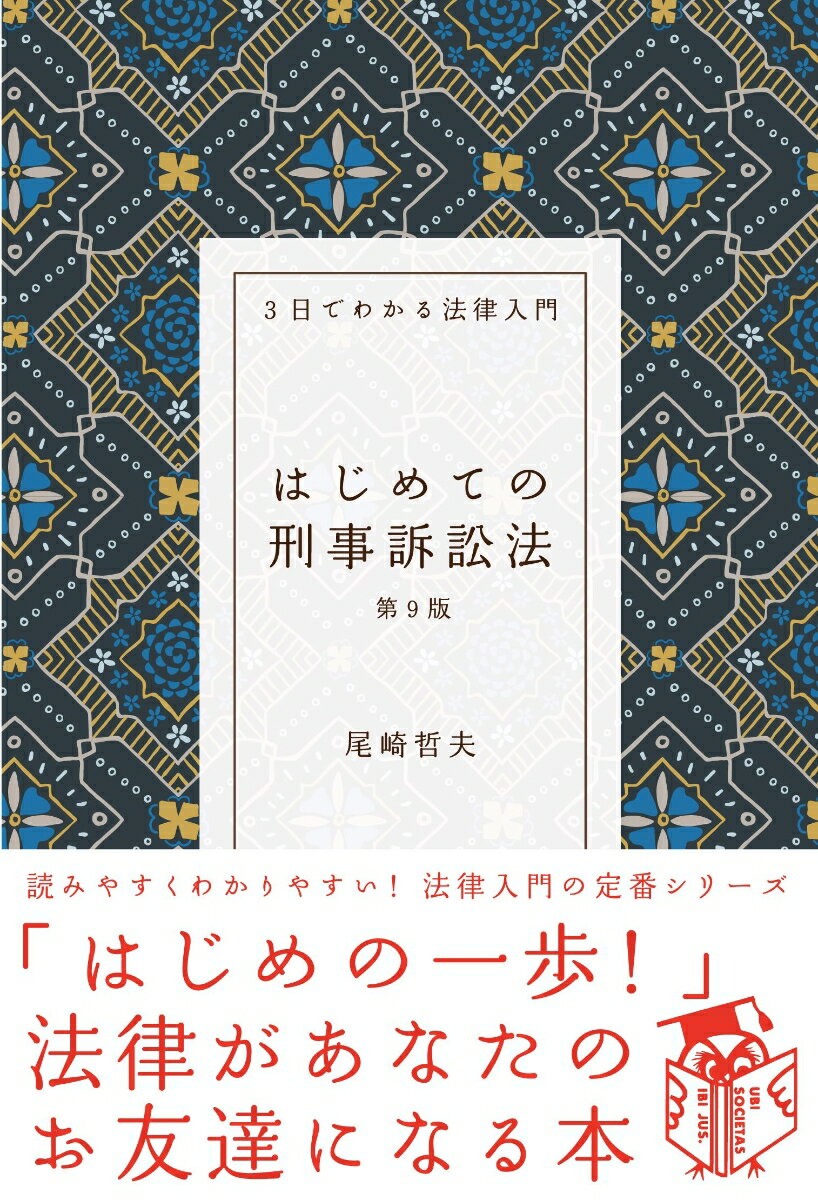 3日でわかる法律入門

はじめての
刑事訴訟法
第9版

尾崎哲夫

読みやすくわかりやすい! 法律入門の定番シリーズ

「はじめの一歩!」
法律があなたの
お友達になる本

UBI SOCIETAS
IBI JUS.